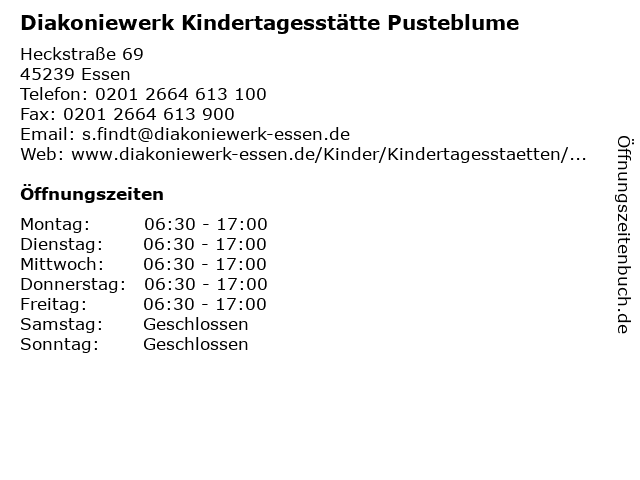 Diakoniewerk Kindertagesstätte Pusteblume

Heckstraße 69
45239 Essen
Telefon: 0201 2664 613 100
Fax: 0201 2664 613 900
Email: s.findt@diakoniewerk-essen.de
Web: www.diakoniewerk-essen.de/Kinder/Kindertagesstaetten/...

Öffnungszeiten

Montag: 06:30 - 17:00
Dienstag: 06:30 - 17:00
Mittwoch: 06:30 - 17:00
Donnerstag: 06:30 - 17:00
Freitag: 06:30 - 17:00
Samstag: Geschlossen
Sonntag: Geschlossen

Öffnungszeitenbuch.de